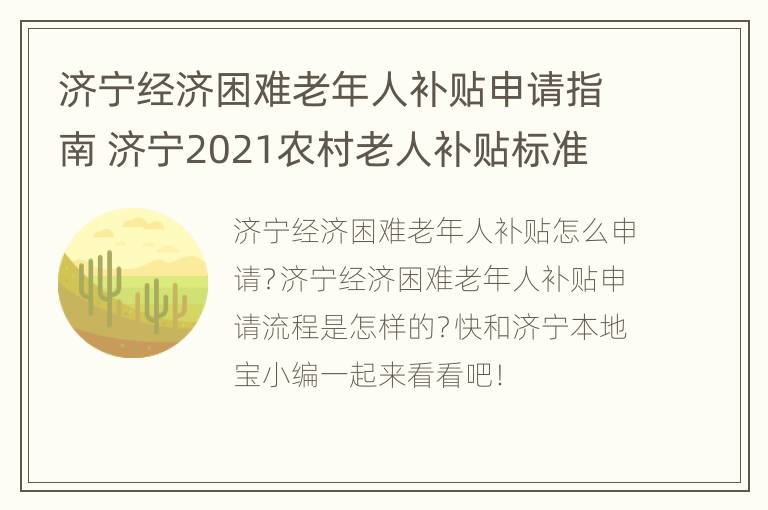 济宁经济困难老年人补贴申请指南 济宁2021农村老人补贴标准

济宁经济困难老年人补贴怎么申请?济宁经济困难老年人补贴申请流程是怎样的?快和济宁本地宝小编一起来看看吧!